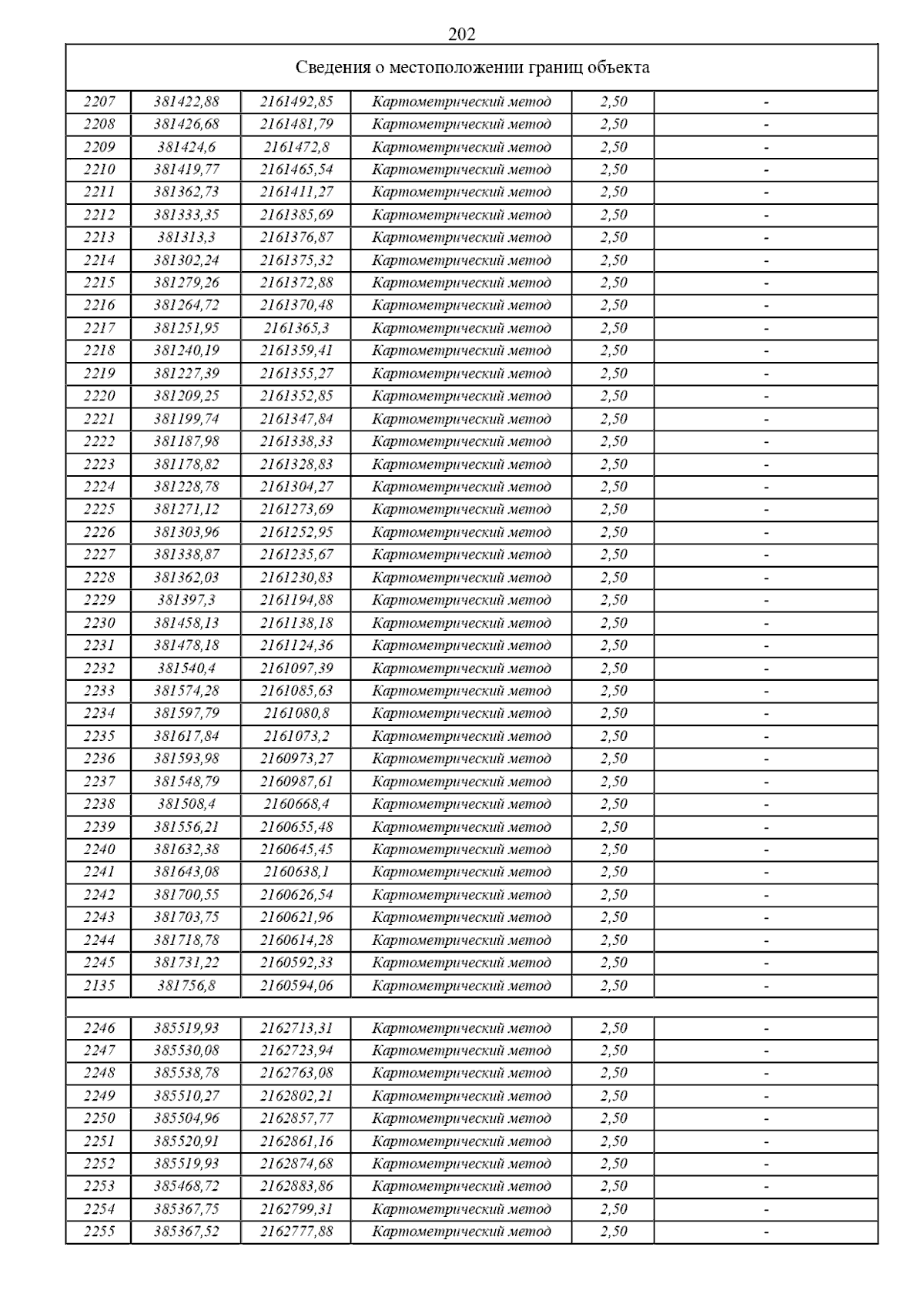 202

Сведения о местоположении границ объекта

| | | | | | |
|---|---|---|---|---|---|
| 2207 | 381422,88 | 2161492,85 | Картометрический метод | 2,50 | - |
| 2208 | 381426,68 | 2161481,79 | Картометрический метод | 2,50 | - |
| 2209 | 381424,6 | 2161472,8 | Картометрический метод | 2,50 | - |
| 2210 | 381419,77 | 2161465,54 | Картометрический метод | 2,50 | - |
| 2211 | 381362,73 | 2161411,27 | Картометрический метод | 2,50 | - |
| 2212 | 381333,35 | 2161385,69 | Картометрический метод | 2,50 | - |
| 2213 | 381313,3 | 2161376,87 | Картометрический метод | 2,50 | - |
| 2214 | 381302,24 | 2161375,32 | Картометрический метод | 2,50 | - |
| 2215 | 381279,26 | 2161372,88 | Картометрический метод | 2,50 | - |
| 2216 | 381264,72 | 2161370,48 | Картометрический метод | 2,50 | - |
| 2217 | 381251,95 | 2161365,3 | Картометрический метод | 2,50 | - |
| 2218 | 381240,19 | 2161359,41 | Картометрический метод | 2,50 | - |
| 2219 | 381227,39 | 2161355,27 | Картометрический метод | 2,50 | - |
| 2220 | 381209,25 | 2161352,85 | Картометрический метод | 2,50 | - |
| 2221 | 381199,74 | 2161347,84 | Картометрический метод | 2,50 | - |
| 2222 | 381187,98 | 2161338,33 | Картометрический метод | 2,50 | - |
| 2223 | 381178,82 | 2161328,83 | Картометрический метод | 2,50 | - |
| 2224 | 381228,78 | 2161304,27 | Картометрический метод | 2,50 | - |
| 2225 | 381271,12 | 2161273,69 | Картометрический метод | 2,50 | - |
| 2226 | 381303,96 | 2161252,95 | Картометрический метод | 2,50 | - |
| 2227 | 381338,87 | 2161235,67 | Картометрический метод | 2,50 | - |
| 2228 | 381362,03 | 2161230,83 | Картометрический метод | 2,50 | - |
| 2229 | 381397,3 | 2161194,88 | Картометрический метод | 2,50 | - |
| 2230 | 381458,13 | 2161138,18 | Картометрический метод | 2,50 | - |
| 2231 | 381478,18 | 2161124,36 | Картометрический метод | 2,50 | - |
| 2232 | 381540,4 | 2161097,39 | Картометрический метод | 2,50 | - |
| 2233 | 381574,28 | 2161085,63 | Картометрический метод | 2,50 | - |
| 2234 | 381597,79 | 2161080,8 | Картометрический метод | 2,50 | - |
| 2235 | 381617,84 | 2161073,2 | Картометрический метод | 2,50 | - |
| 2236 | 381593,98 | 2160973,27 | Картометрический метод | 2,50 | - |
| 2237 | 381548,79 | 2160987,61 | Картометрический метод | 2,50 | - |
| 2238 | 381508,4 | 2160668,4 | Картометрический метод | 2,50 | - |
| 2239 | 381556,21 | 2160655,48 | Картометрический метод | 2,50 | - |
| 2240 | 381632,38 | 2160645,45 | Картометрический метод | 2,50 | - |
| 2241 | 381643,08 | 2160638,1 | Картометрический метод | 2,50 | - |
| 2242 | 381700,55 | 2160626,54 | Картометрический метод | 2,50 | - |
| 2243 | 381703,75 | 2160621,96 | Картометрический метод | 2,50 | - |
| 2244 | 381718,78 | 2160614,28 | Картометрический метод | 2,50 | - |
| 2245 | 381731,22 | 2160592,33 | Картометрический метод | 2,50 | - |
| 2135 | 381756,8 | 2160594,06 | Картометрический метод | 2,50 | - |
| | | | | | |
| 2246 | 385519,93 | 2162713,31 | Картометрический метод | 2,50 | - |
| 2247 | 385530,08 | 2162723,94 | Картометрический метод | 2,50 | - |
| 2248 | 385538,78 | 2162763,08 | Картометрический метод | 2,50 | - |
| 2249 | 385510,27 | 2162802,21 | Картометрический метод | 2,50 | - |
| 2250 | 385504,96 | 2162857,77 | Картометрический метод | 2,50 | - |
| 2251 | 385520,91 | 2162861,16 | Картометрический метод | 2,50 | - |
| 2252 | 385519,93 | 2162874,68 | Картометрический метод | 2,50 | - |
| 2253 | 385468,72 | 2162883,86 | Картометрический метод | 2,50 | - |
| 2254 | 385367,75 | 2162799,31 | Картометрический метод | 2,50 | - |
| 2255 | 385367,52 | 2162777,88 | Картометрический метод | 2,50 | - |